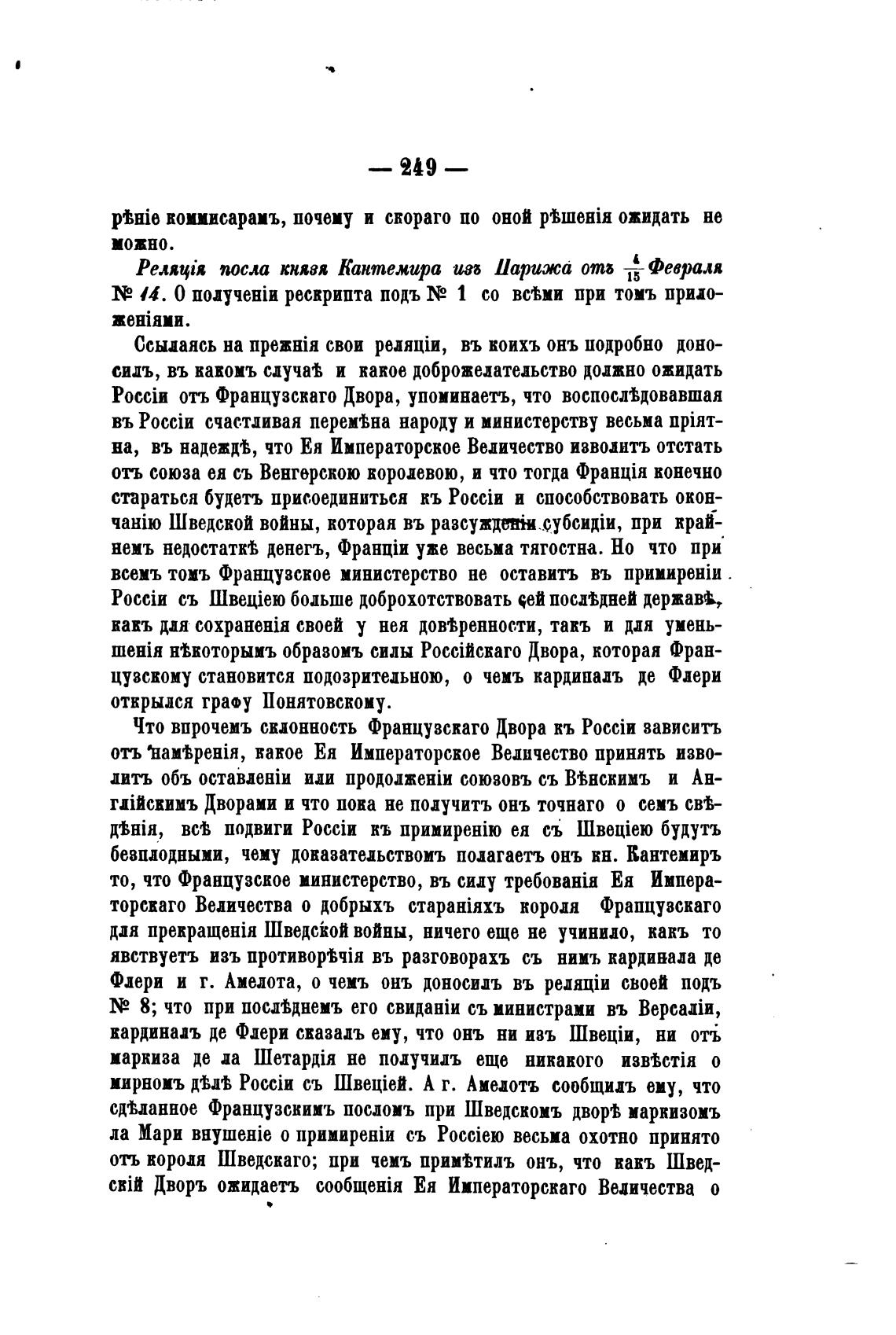 — 249 —

рѣніе коммисарамъ, почему и скораго по оной рѣшенія ожидать не можно.

Реляція посла князя Кантемира изъ Парижа отъ $\frac{4}{15}$ Февраля № 14. О полученіи рескрипта подъ № 1 со всѣми при томъ приложеніями.

Ссылаясь на прежнія свои реляціи, въ коихъ онъ подробно доносилъ, въ какомъ случаѣ и какое доброжелательство должно ожидать Россіи отъ Французскаго Двора, упоминаетъ, что воспослѣдовавшая въ Россіи счастливая перемѣна народу и министерству весьма пріятна, въ надеждѣ, что Ея Императорское Величество изволитъ отстать отъ союза ея съ Венгерскою королевою, и что тогда Франція конечно стараться будетъ присоединиться къ Россіи и способствовать окончанію Шведской войны, которая въ разсужденіи субсидіи, при крайнемъ недостаткѣ денегъ, Франціи уже весьма тягостна. Но что при всемъ томъ Французское министерство не оставитъ въ примиреніи Россіи съ Швеціею больше доброхотствовать сей послѣдней державѣ, какъ для сохраненія своей у нея довѣренности, такъ и для уменьшенія нѣкоторымъ образомъ силы Россійскаго Двора, которая Французскому становится подозрительною, о чемъ кардиналъ де Флери открылся графу Понятовскому.

Что впрочемъ склонность Французскаго Двора къ Россіи зависитъ отъ намѣренія, какое Ея Императорское Величество принять изволитъ объ оставленіи или продолженіи союзовъ съ Вѣнскимъ и Англійскимъ Дворами и что пока не получитъ онъ точнаго о семъ свѣдѣнія, всѣ подвиги Россіи къ примиренію ея съ Швеціею будутъ безплодными, чему доказательствомъ полагаетъ онъ кн. Кантемиръ то, что Французское министерство, въ силу требованія Ея Императорскаго Величества о добрыхъ стараніяхъ короля Французскаго для прекращенія Шведской войны, ничего еще не учинило, какъ то явствуетъ изъ противорѣчія въ разговорахъ съ нимъ кардинала де Флери и г. Амелота, о чемъ онъ доносилъ въ реляціи своей подъ № 8; что при послѣднемъ его свиданіи съ министрами въ Версаліи, кардиналъ де Флери сказалъ ему, что онъ ни изъ Швеціи, ни отъ маркиза де ла Шетардія не получилъ еще никакого извѣстія о мирномъ дѣлѣ Россіи съ Швеціей. А г. Амелотъ сообщилъ ему, что сдѣланное Французскимъ посломъ при Шведскомъ дворѣ маркизомъ ла Мари внушеніе о примиреніи съ Россіею весьма охотно принято отъ короля Шведскаго; при чемъ примѣтилъ онъ, что какъ Шведскій Дворъ ожидаетъ сообщенія Ея Императорскаго Величества о